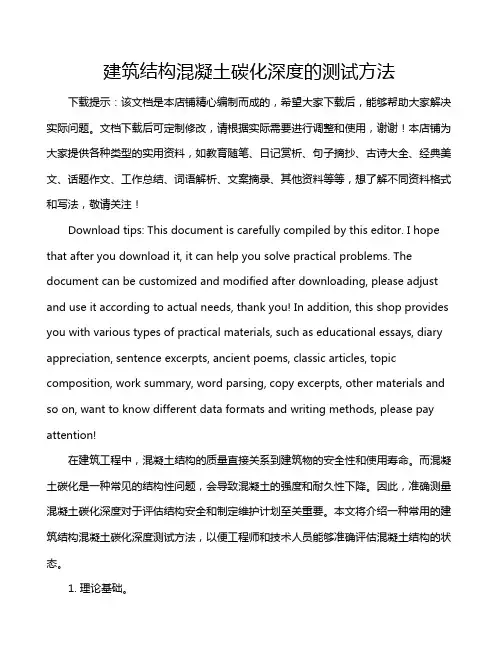 建筑结构混凝土碳化深度的测试方法

下载提示：该文档是本店铺精心编制而成的，希望大家下载后，能够帮助大家解决实际问题。文档下载后可定制修改，请根据实际需要进行调整和使用，谢谢！本店铺为大家提供各种类型的实用资料，如教育随笔、日记赏析、句子摘抄、古诗大全、经典美文、话题作文、工作总结、词语解析、文案摘录、其他资料等等，想了解不同资料格式和写法，敬请关注！

Download tips: This document is carefully compiled by this editor. I hope that after you download it, it can help you solve practical problems. The document can be customized and modified after downloading, please adjust and use it according to actual needs, thank you! In addition, this shop provides you with various types of practical materials, such as educational essays, diary appreciation, sentence excerpts, ancient poems, classic articles, topic composition, work summary, word parsing, copy excerpts, other materials and so on, want to know different data formats and writing methods, please pay attention!

在建筑工程中，混凝土结构的质量直接关系到建筑物的安全性和使用寿命。而混凝土碳化是一种常见的结构性问题，会导致混凝土的强度和耐久性下降。因此，准确测量混凝土碳化深度对于评估结构安全和制定维护计划至关重要。本文将介绍一种常用的建筑结构混凝土碳化深度测试方法，以便工程师和技术人员能够准确评估混凝土结构的状态。

1. 理论基础。